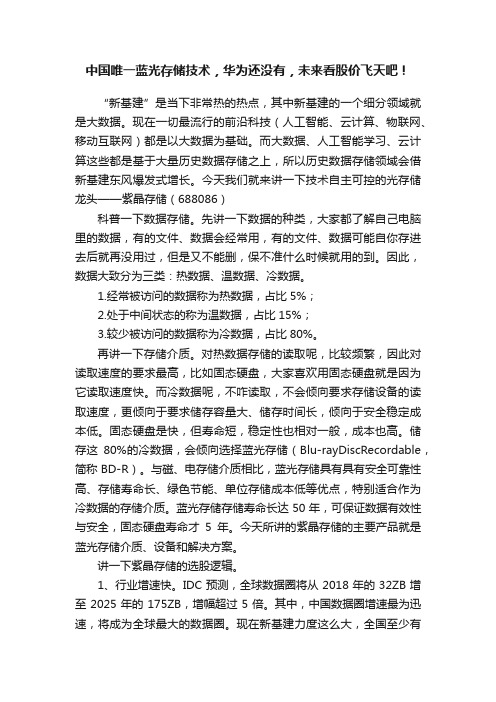 中国唯一蓝光存储技术，华为还没有，未来看股价飞天吧！

“新基建”是当下非常热的热点，其中新基建的一个细分领域就是大数据。现在一切最流行的前沿科技（人工智能、云计算、物联网、移动互联网）都是以大数据为基础。而大数据、人工智能学习、云计算这些都是基于大量历史数据存储之上，所以历史数据存储领域会借新基建东风爆发式增长。今天我们就来讲一下技术自主可控的光存储龙头——紫晶存储（688086）

科普一下数据存储。先讲一下数据的种类，大家都了解自己电脑里的数据，有的文件、数据会经常用，有的文件、数据可能自你存进去后就再没用过，但是又不能删，保不准什么时候就用的到。因此，数据大致分为三类：热数据、温数据、冷数据。

1.经常被访问的数据称为热数据，占比 5%；

2.处于中间状态的称为温数据，占比 15%；

3.较少被访问的数据称为冷数据，占比 80%。

再讲一下存储介质。对热数据存储的读取呢，比较频繁，因此对读取速度的要求最高，比如固态硬盘，大家喜欢用固态硬盘就是因为它读取速度快。而冷数据呢，不咋读取，不会倾向要求存储设备的读取速度，更倾向于要求储存容量大、储存时间长，倾向于安全稳定成本低。固态硬盘是快，但寿命短，稳定性也相对一般，成本也高。储存这 80%的冷数据，会倾向选择蓝光存储（Blu-rayDiscRecordable，简称 BD-R）。与磁、电存储介质相比，蓝光存储具有具有安全可靠性高、存储寿命长、绿色节能、单位存储成本低等优点，特别适合作为冷数据的存储介质。蓝光存储存储寿命长达 50 年，可保证数据有效性与安全，固态硬盘寿命才 5 年。今天所讲的紫晶存储的主要产品就是蓝光存储介质、设备和解决方案。

讲一下紫晶存储的选股逻辑。

1、行业增速快。IDC 预测，全球数据圈将从 2018 年的 32ZB 增至 2025 年的 175ZB，增幅超过 5 倍。其中，中国数据圈增速最为迅速，将成为全球最大的数据圈。现在新基建力度这么大，全国至少有